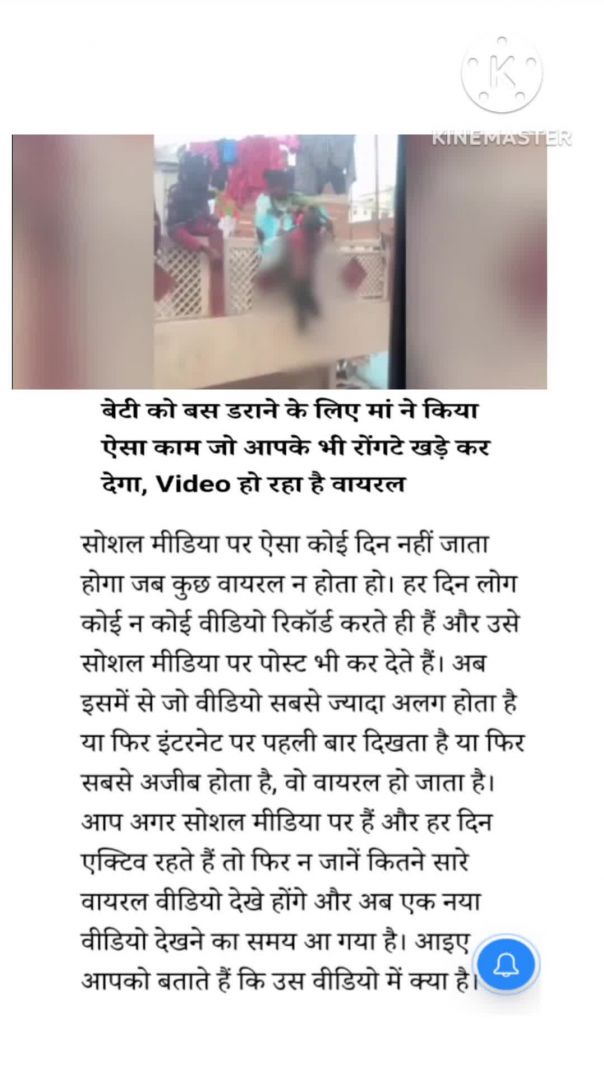 KINEMASTER

बेटी को बस डराने के लिए मां ने किया ऐसा काम जो आपके भी रोंगटे खड़े कर देगा, Video हो रहा है वायरल

सोशल मीडिया पर ऐसा कोई दिन नहीं जाता होगा जब कुछ वायरल न होता हो। हर दिन लोग कोई न कोई वीडियो रिकॉर्ड करते ही हैं और उसे सोशल मीडिया पर पोस्ट भी कर देते हैं। अब इसमें से जो वीडियो सबसे ज्यादा अलग होता है या फिर इंटरनेट पर पहली बार दिखता है या फिर सबसे अजीब होता है, वो वायरल हो जाता है। आप अगर सोशल मीडिया पर हैं और हर दिन एक्टिव रहते हैं तो फिर न जानें कितने सारे वायरल वीडियो देखे होंगे और अब एक नया वीडियो देखने का समय आ गया है। आइए आपको बताते हैं कि उस वीडियो में क्या है।